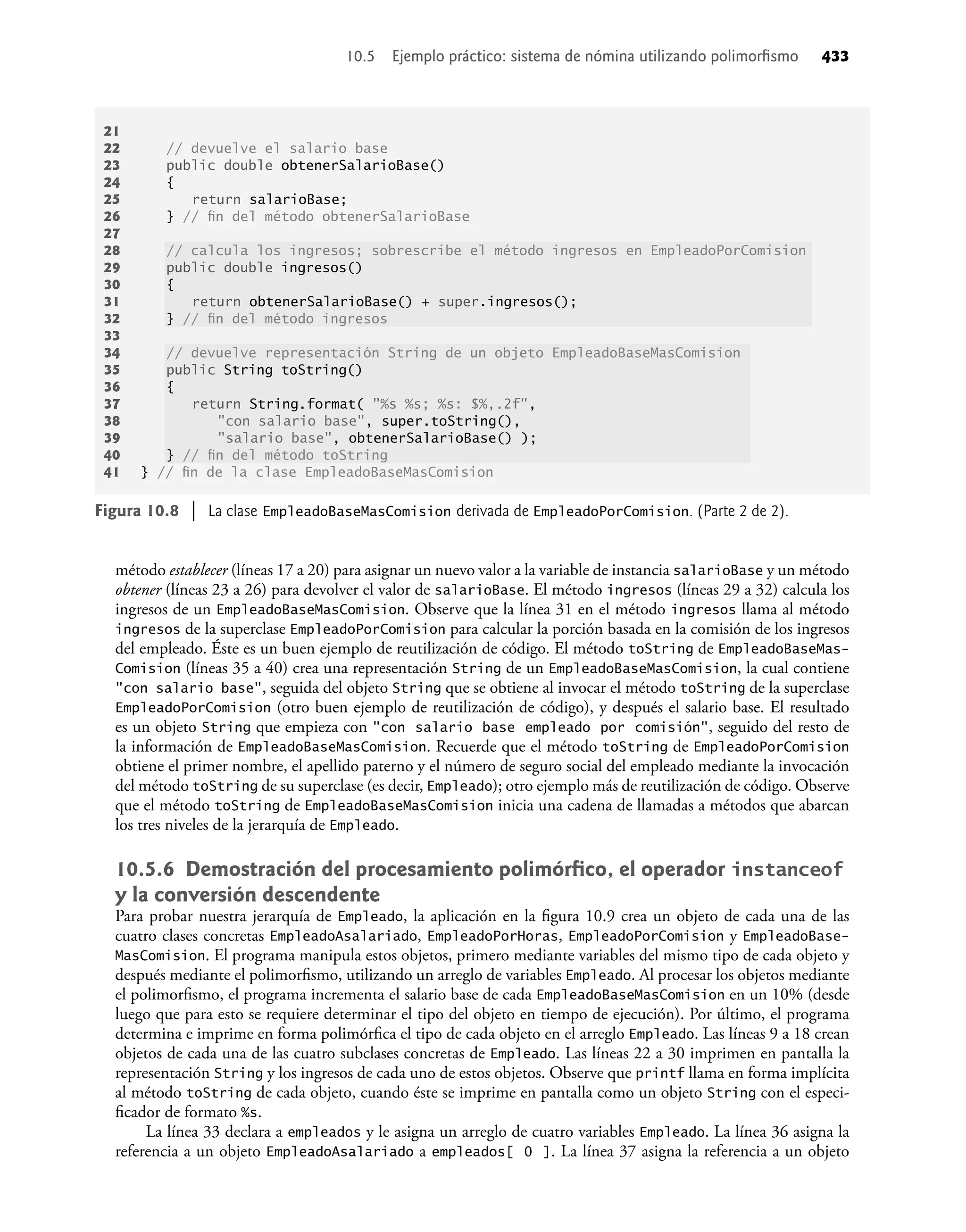 10.5 Ejemplo práctico: sistema de nómina utilizando polimorfismo 433

21
22 // devuelve el salario base
23 public double obtenerSalarioBase()
24 {
25 return salarioBase;
26 } // fin del método obtenerSalarioBase
27
28 // calcula los ingresos; sobrescribe el método ingresos en EmpleadoPorComision
29 public double ingresos()
30 {
31 return obtenerSalarioBase() + super.ingresos();
32 } // fin del método ingresos
33
34 // devuelve representación String de un objeto EmpleadoBaseMasComision
35 public String toString()
36 {
37 return String.format( "%s %s; %s: $%,.2f",
38 "con salario base", super.toString(),
39 "salario base", obtenerSalarioBase() );
40 } // fin del método toString
41 } // fin de la clase EmpleadoBaseMasComision

Figura 10.8 | La clase EmpleadoBaseMasComision derivada de EmpleadoPorComision. (Parte 2 de 2).

método establecer (líneas 17 a 20) para asignar un nuevo valor a la variable de instancia salarioBase y un método obtener (líneas 23 a 26) para devolver el valor de salarioBase. El método ingresos (líneas 29 a 32) calcula los ingresos de un EmpleadoBaseMasComision. Observe que la línea 31 en el método ingresos llama al método ingresos de la superclase EmpleadoPorComision para calcular la porción basada en la comisión de los ingresos del empleado. Éste es un buen ejemplo de reutilización de código. El método toString de EmpleadoBaseMasComision (líneas 35 a 40) crea una representación String de un EmpleadoBaseMasComision, la cual contiene "con salario base", seguida del objeto String que se obtiene al invocar el método toString de la superclase EmpleadoPorComision (otro buen ejemplo de reutilización de código), y después el salario base. El resultado es un objeto String que empieza con "con salario base empleado por comisión", seguido del resto de la información de EmpleadoBaseMasComision. Recuerde que el método toString de EmpleadoPorComision obtiene el primer nombre, el apellido paterno y el número de seguro social del empleado mediante la invocación del método toString de su superclase (es decir, Empleado); otro ejemplo más de reutilización de código. Observe que el método toString de EmpleadoBaseMasComision inicia una cadena de llamadas a métodos que abarcan los tres niveles de la jerarquía de Empleado.

10.5.6 Demostración del procesamiento polimórfico, el operador instanceof y la conversión descendente

Para probar nuestra jerarquía de Empleado, la aplicación en la figura 10.9 crea un objeto de cada una de las cuatro clases concretas EmpleadoAsalariado, EmpleadoPorHoras, EmpleadoPorComision y EmpleadoBaseMasComision. El programa manipula estos objetos, primero mediante variables del mismo tipo de cada objeto y después mediante el polimorfismo, utilizando un arreglo de variables Empleado. Al procesar los objetos mediante el polimorfismo, el programa incrementa el salario base de cada EmpleadoBaseMasComision en un 10% (desde luego que para esto se requiere determinar el tipo del objeto en tiempo de ejecución). Por último, el programa determina e imprime en forma polimórfica el tipo de cada objeto en el arreglo Empleado. Las líneas 9 a 18 crean objetos de cada una de las cuatro subclases concretas de Empleado. Las líneas 22 a 30 imprimen en pantalla la representación String y los ingresos de cada uno de estos objetos. Observe que printf llama en forma implícita al método toString de cada objeto, cuando éste se imprime en pantalla como un objeto String con el especificador de formato %s.

La línea 33 declara a empleados y le asigna un arreglo de cuatro variables Empleado. La línea 36 asigna la referencia a un objeto EmpleadoAsalariado a empleados[ 0 ]. La línea 37 asigna la referencia a un objeto